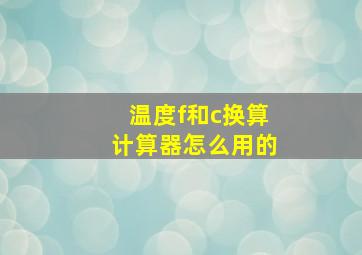 温度f和c换算
计算器怎么用的